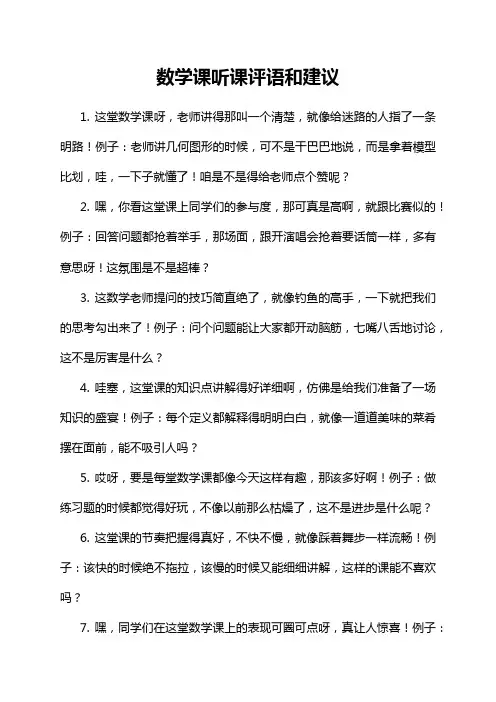 数学课听课评语和建议

1. 这堂数学课呀，老师讲得那叫一个清楚，就像给迷路的人指了一条明路！例子：老师讲几何图形的时候，可不是干巴巴地说，而是拿着模型比划，哇，一下子就懂了！咱是不是得给老师点个赞呢？

2. 嘿，你看这堂课上同学们的参与度，那可真是高啊，就跟比赛似的！例子：回答问题都抢着举手，那场面，跟开演唱会抢着要话筒一样，多有意思呀！这氛围是不是超棒？

3. 这数学老师提问的技巧简直绝了，就像钓鱼的高手，一下就把我们的思考勾出来了！例子：问个问题能让大家都开动脑筋，七嘴八舌地讨论，这不是厉害是什么？

4. 哇塞，这堂课的知识点讲解得好详细啊，仿佛是给我们准备了一场知识的盛宴！例子：每个定义都解释得明明白白，就像一道道美味的菜肴摆在面前，能不吸引人吗？

5. 哎呀，要是每堂数学课都像今天这样有趣，那该多好啊！例子：做练习题的时候都觉得好玩，不像以前那么枯燥了，这不是进步是什么呢？

6. 这堂课的节奏把握得真好，不快不慢，就像踩着舞步一样流畅！例子：该快的时候绝不拖拉，该慢的时候又能细细讲解，这样的课能不喜欢吗？

7. 嘿，同学们在这堂数学课上的表现可圈可点呀，真让人惊喜！例子：